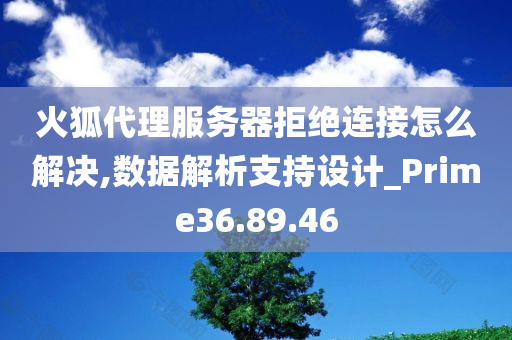 火狐代理服务器拒绝连接怎么解决,数据解析支持设计_Prime36.89.46